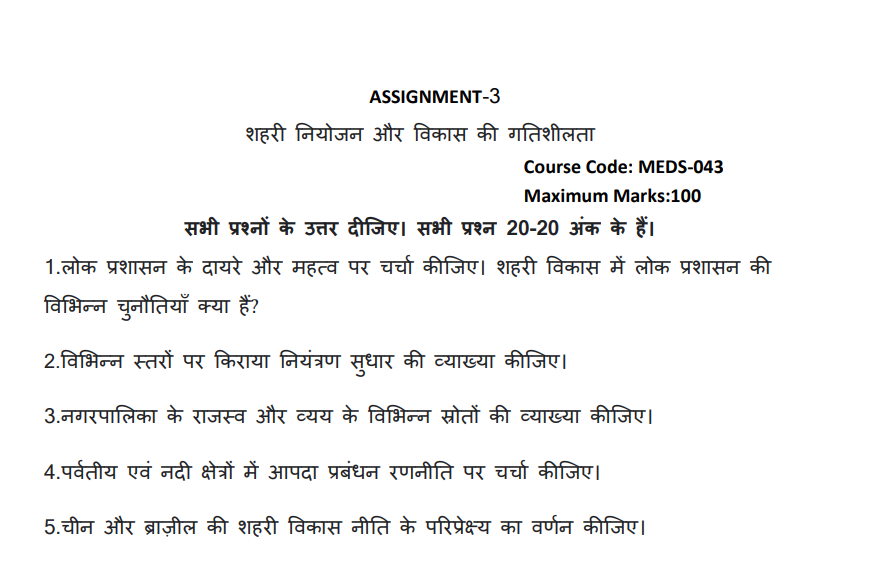 ASSIGNMENT-3

शहरी नियोजन और विकास की गतिशीलता

Course Code: MEDS-043

Maximum Marks:100

सभी प्रश्नों के उत्तर दीजिए। सभी प्रश्न 20-20 अंक के हैं।

1.लोक प्रशासन के दायरे और महत्व पर चर्चा कीजिए। शहरी विकास में लोक प्रशासन की विभिन्न चुनौतियाँ क्या हैं?

2.विभिन्न स्तरों पर किराया नियंत्रण सुधार की व्याख्या कीजिए।

3.नगरपालिका के राजस्व और व्यय के विभिन्न स्रोतों की व्याख्या कीजिए।

4.पर्वतीय एवं नदी क्षेत्रों में आपदा प्रबंधन रणनीति पर चर्चा कीजिए।

5.चीन और ब्राज़ील की शहरी विकास नीति के परिप्रेक्ष्य का वर्णन कीजिए।